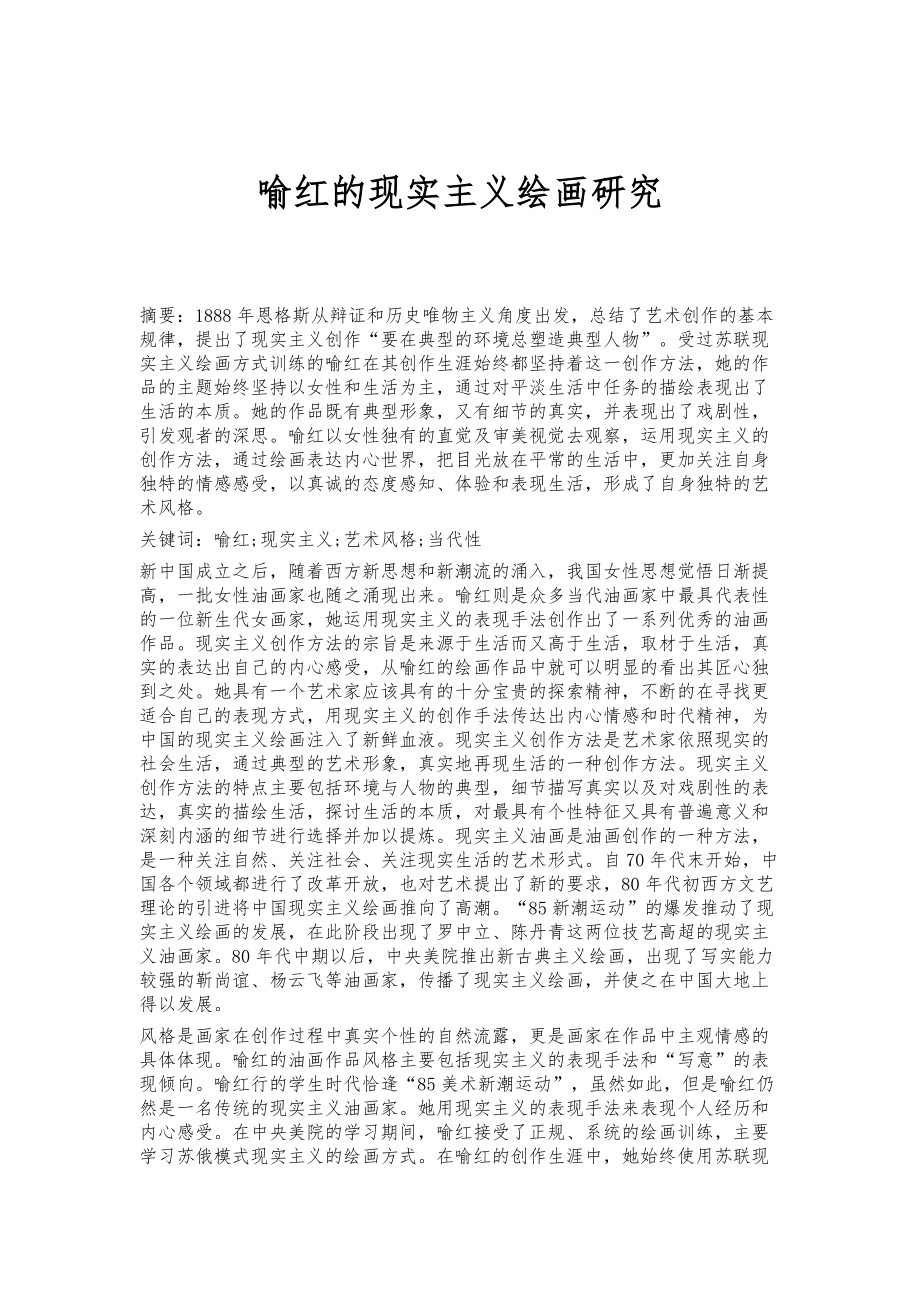 喻红的现实主义绘画研究

摘要：1888 年恩格斯从辩证和历史唯物主义角度出发，总结了艺术创作的基本规律，提出了现实主义创作“要在典型的环境总塑造典型人物”。受过苏联现实主义绘画方式训练的喻红在其创作生涯始终都坚持着这一创作方法，她的作品的主题始终坚持以女性和生活为主，通过对平淡生活中任务的描绘表现出了生活的本质。她的作品既有典型形象，又有细节的真实，并表现出了戏剧性，引发观者的深思。喻红以女性独有的直觉及审美视觉去观察，运用现实主义的创作方法，通过绘画表达内心世界，把目光放在平常的生活中，更加关注自身独特的情感感受，以真诚的态度感知、体验和表现生活，形成了自身独特的艺术风格。

关键词：喻红;现实主义;艺术风格;当代性

新中国成立之后，随着西方新思想和新潮流的涌入，我国女性思想觉悟日渐提高，一批女性油画家也随之涌现出来。喻红则是众多当代油画家中最具代表性的一位新生代女画家，她运用现实主义的表现手法创作出了一系列优秀的油画作品。现实主义创作方法的宗旨是来源于生活而又高于生活，取材于生活，真实的表达出自己的内心感受，从喻红的绘画作品中就可以明显的看出其匠心独到之处。她具有一个艺术家应该具有的十分宝贵的探索精神，不断的在寻找更适合自己的表现方式，用现实主义的创作手法传达出内心情感和时代精神，为中国的现实主义绘画注入了新鲜血液。现实主义创作方法是艺术家依照现实的社会生活，通过典型的艺术形象，真实地再现生活的一种创作方法。现实主义创作方法的特点主要包括环境与人物的典型，细节描写真实以及对戏剧性的表达，真实的描绘生活，探讨生活的本质，对最具有个性特征又具有普遍意义和深刻内涵的细节进行选择并加以提炼。现实主义油画是油画创作的一种方法，是一种关注自然、关注社会、关注现实生活的艺术形式。自 70 年代末开始，中国各个领域都进行了改革开放，也对艺术提出了新的要求，80 年代初西方文艺理论的引进将中国现实主义绘画推向了高潮。“85 新潮运动”的爆发推动了现实主义绘画的发展，在此阶段出现了罗中立、陈丹青这两位技艺高超的现实主义油画家。80 年代中期以后，中央美院推出新古典主义绘画，出现了写实能力较强的靳尚谊、杨云飞等油画家，传播了现实主义绘画，并使之在中国大地上得以发展。

风格是画家在创作过程中真实个性的自然流露，更是画家在作品中主观情感的具体体现。喻红的油画作品风格主要包括现实主义的表现手法和“写意”的表现倾向。喻红行的学生时代恰逢“85 美术新潮运动”，虽然如此，但是喻红仍然是一名传统的现实主义油画家。她用现实主义的表现手法来表现个人经历和内心感受。在中央美院的学习期间，喻红接受了正规、系统的绘画训练，主要学习苏俄模式现实主义的绘画方式。在喻红的创作生涯中，她始终使用苏联现